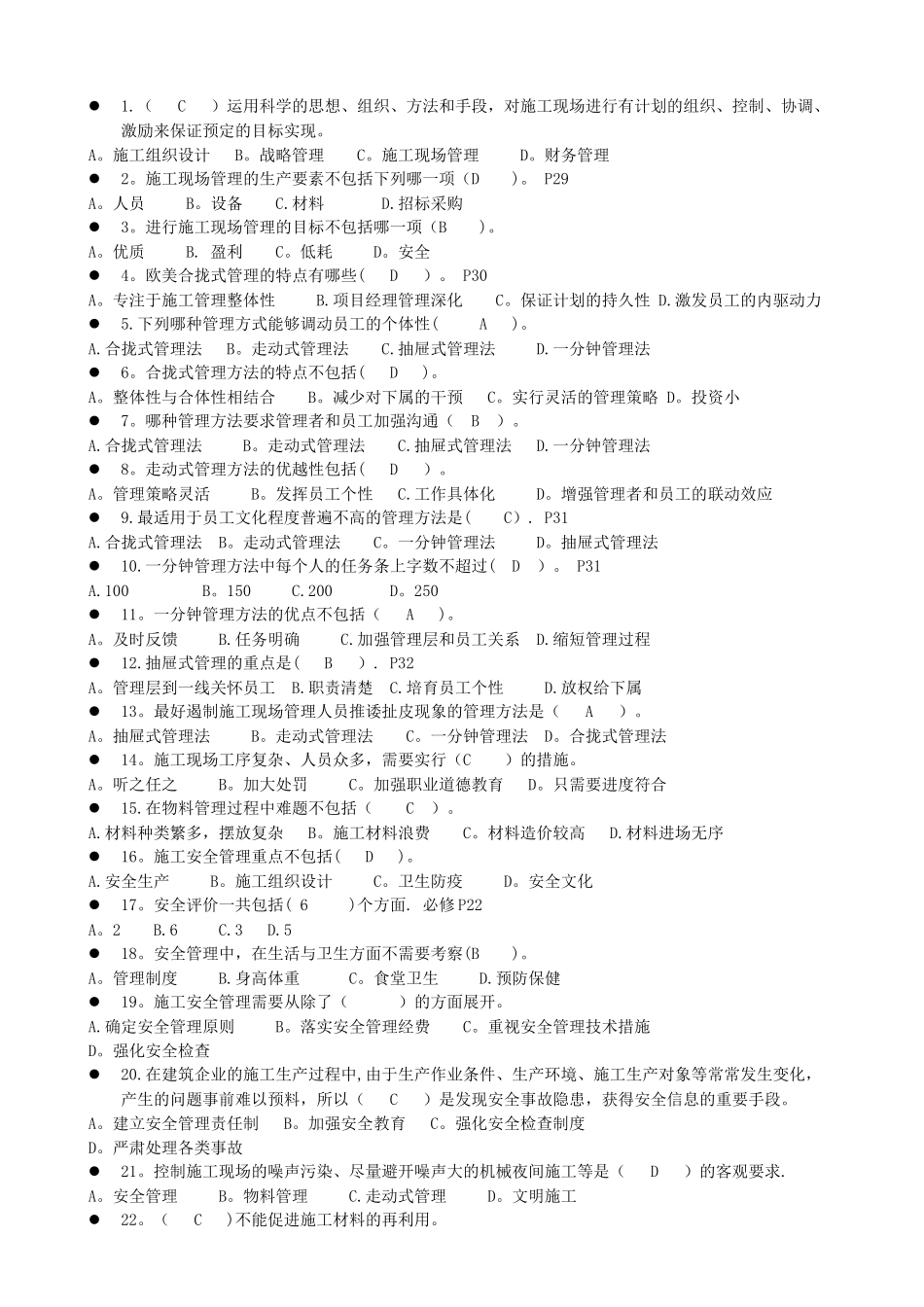 ● 1.（ C ）运用科学的思想、组织、方法和手段，对施工现场进行有计划的组织、控制、协调、激励来保证预定的目标实现。
A。施工组织设计 B。战略管理 C。施工现场管理 D。财务管理
● 2。施工现场管理的生产要素不包括下列哪一项（D ）。 P29
A。人员 B。设备 C.材料 D.招标采购
● 3。进行施工现场管理的目标不包括哪一项（B ）。
A。优质 B. 盈利 C。低耗 D。安全
● 4。欧美合拢式管理的特点有哪些( D ) 。 P30
A。专注于施工管理整体性 B.项目经理管理深化 C。保证计划的持久性 D.激发员工的内驱动力
● 5.下列哪种管理方式能够调动员工的个体性( A )。
A.合拢式管理法 B。走动式管理法 C.抽屉式管理法 D.一分钟管理法
● 6。合拢式管理方法的特点不包括( D )。
A。整体性与合体性相结合 B。减少对下属的干预 C。实行灵活的管理策略 D。投资小
● 7。哪种管理方法要求管理者和员工加强沟通（ B ）。
A.合拢式管理法 B。走动式管理法 C.抽屉式管理法 D.一分钟管理法
● 8。走动式管理方法的优越性包括( D )。
A。管理策略灵活 B。发挥员工个性 C.工作具体化 D。增强管理者和员工的联动效应
● 9.最适用于员工文化程度普遍不高的管理方法是( C). P31
A.合拢式管理法 B。走动式管理法 C。一分钟管理法 D。抽屉式管理法
● 10.一分钟管理方法中每个人的任务条上字数不超过( D ) 。 P31
A.100 B。150 C.200 D。250
● 11。一分钟管理方法的优点不包括（ A ）。
A。及时反馈 B.任务明确 C.加强管理层和员工关系 D.缩短管理过程
● 12.抽屉式管理的重点是( B ) . P32
A。管理层到一线关怀员工 B.职责清楚 C.培育员工个性 D.放权给下属
● 13。最好遏制施工现场管理人员推诿扯皮现象的管理方法是（ A ）。
A。抽屉式管理法 B。走动式管理法 C。一分钟管理法 D。合拢式管理法
● 14。施工现场工序复杂、人员众多，需要实行（C ）的措施。
A。听之任之 B。加大处罚 C。加强职业道德教育 D。只需要进度符合
● 15.在物料管理过程中难题不包括（ C ）。
A.材料种类繁多，摆放复杂 B。施工材料浪费 C。材料造价较高 D.材料进场无序
● 16。施工安全管理重点不包括( D )。
A.安全生产 B。施工组织设计 C。卫生防疫 D。安全文化
● 17。安全评价一共包括（ 6 ）个方面. 必修P22
A。2 B.6 C.3 D.5
● 18。安全管理中，在生活与卫生方面不需要考察(B )。
A。管理制度 B.身高体重 C。食堂卫生 D.预防保健
● 19。施工安全管理需要从除了（ ）的方面展开。
A.确定安全管理原则 B。落实安全管理经费 C。重视安全管理技术措施 D。强化安全检查
● 20.在建筑企业的施工生产过程中,由于生产作业条件、生产环境、施工生产对象等常常发生变化，产生的问题事前难以预料，所以（ C ）是发现安全事故隐患，获得安全信息的重要手段。
A。建立安全管理责任制 B。加强安全教育 C。强化安全检查制度 D。严肃处理各类事故
● 21。控制施工现场的噪声污染、尽量避开噪声大的机械夜间施工等是（ D ）的客观要求.
A。安全管理 B。物料管理 C.走动式管理 D。文明施工
● 22。（ C ）不能促进施工材料的再利用。